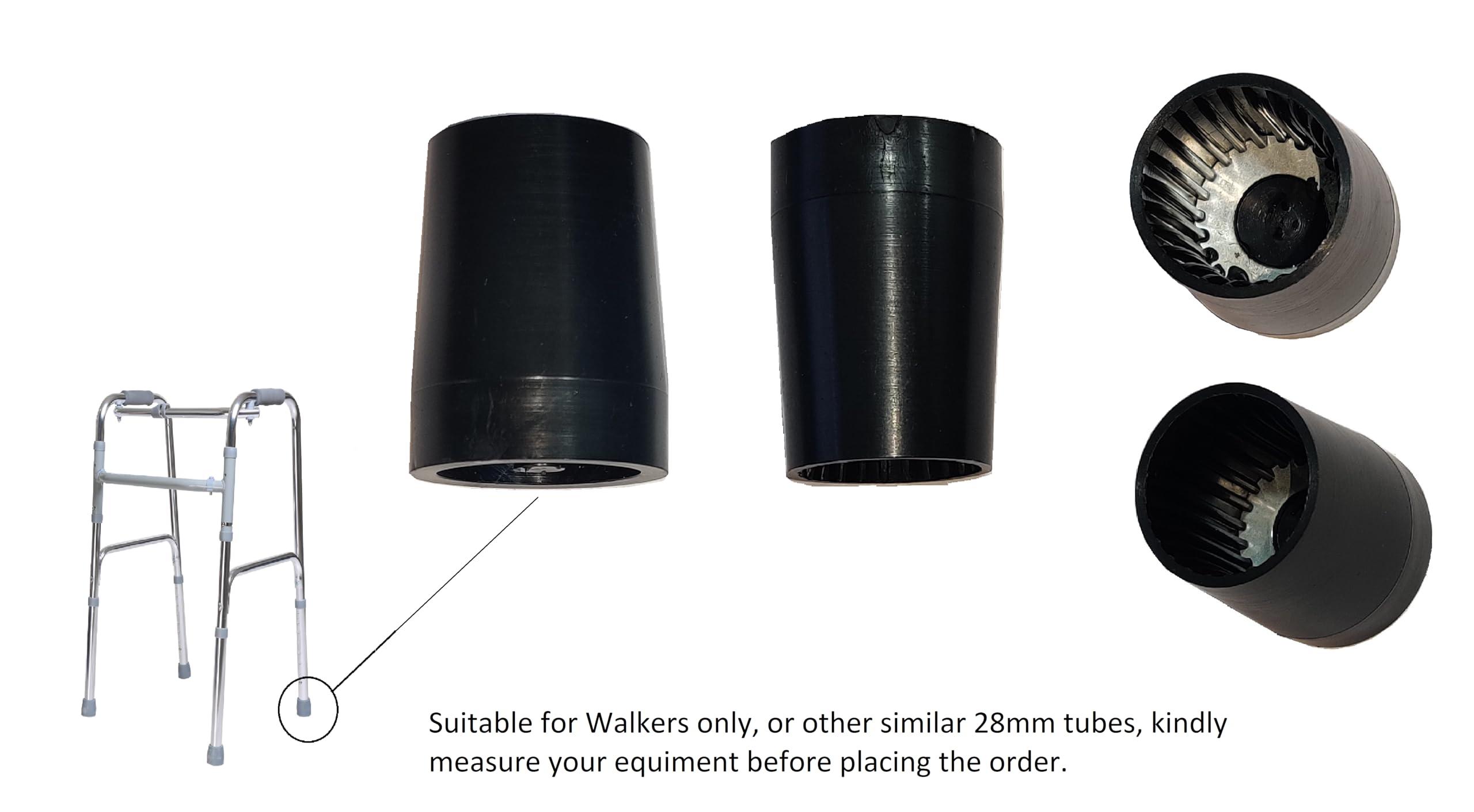 Suitable for Walkers only, or other similar 28mm tubes, kindly measure your equiment before placing the order.